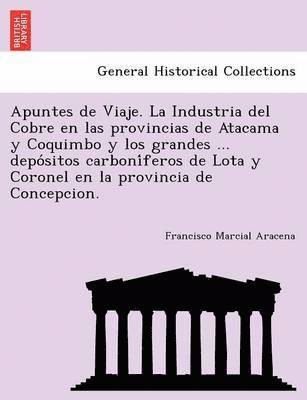 BRITISH LIBRARY

General Historical Collections

Apuntes de Viaje. La Industria del Cobre en las provincias de Atacama y Coquimbo y los grandes ... depósitos carboníferos de Lota y Coronel en la provincia de Concepcion.

Francisco Marcial Aracena